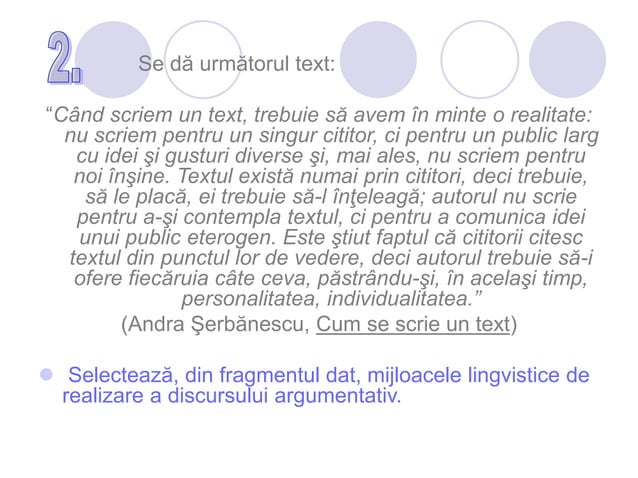 2. Se dă următorul text:

“Când scriem un text, trebuie să avem în minte o realitate: nu scriem pentru un singur cititor, ci pentru un public larg cu idei şi gusturi diverse şi, mai ales, nu scriem pentru noi înşine. Textul există numai prin cititori, deci trebuie, să le placă, ei trebuie să-l înţeleagă; autorul nu scrie pentru a-şi contempla textul, ci pentru a comunica idei unui public eterogen. Este ştiut faptul că cititorii citesc textul din punctul lor de vedere, deci autorul trebuie să-i ofere fiecăruia câte ceva, păstrându-şi, în acelaşi timp, personalitatea, individualitatea.”
(Andra Şerbănescu, Cum se scrie un text)

Selectează, din fragmentul dat, mijloacele lingvistice de realizare a discursului argumentativ.